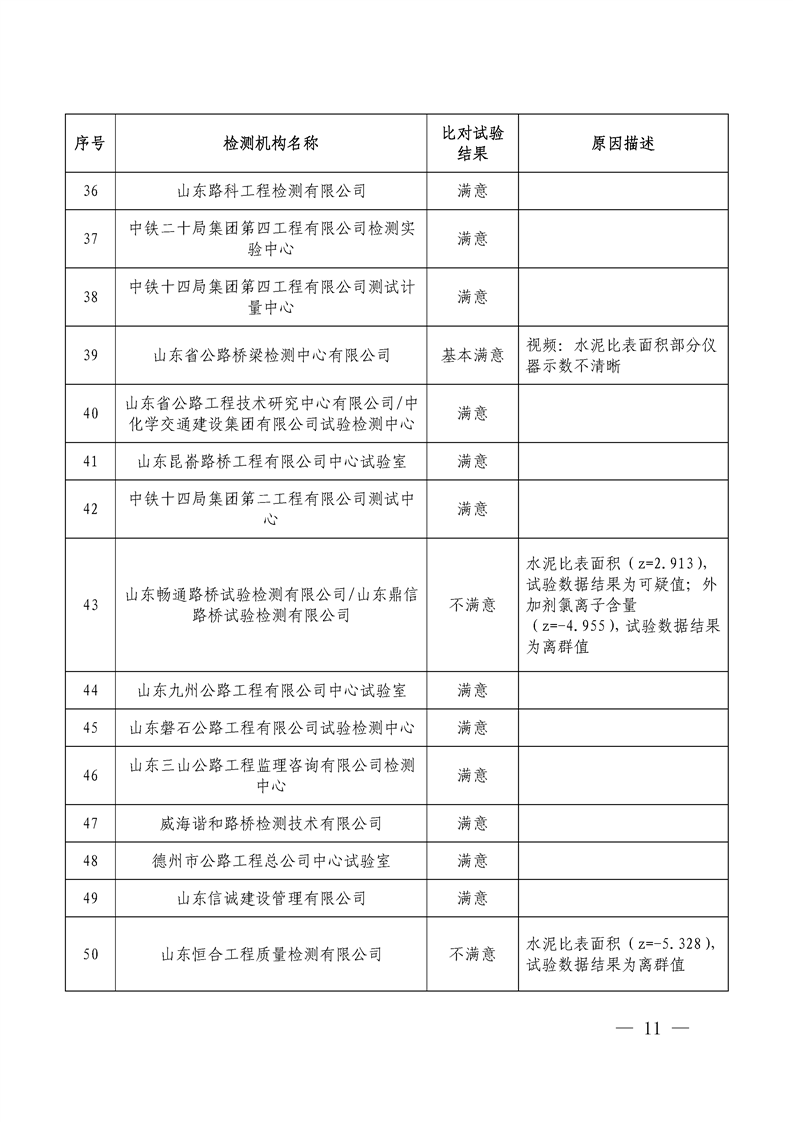 | 序号 | 检测机构名称 | 比对试验结果 | 原因描述 |
|---|---|---|---|
| 36 | 山东路科工程检测有限公司 | 满意 | |
| 37 | 中铁二十局集团第四工程有限公司检测实验中心 | 满意 | |
| 38 | 中铁十四局集团第四工程有限公司测试计量中心 | 满意 | |
| 39 | 山东省公路桥梁检测中心有限公司 | 基本满意 | 视频：水泥比表面积部分仪器示数不清晰 |
| 40 | 山东省公路工程技术研究中心有限公司/中化学交通建设集团有限公司试验检测中心 | 满意 | |
| 41 | 山东昆嵛路桥工程有限公司中心试验室 | 满意 | |
| 42 | 中铁十四局集团第二工程有限公司测试中心 | 满意 | |
| 43 | 山东畅通路桥试验检测有限公司/山东鼎信路桥试验检测有限公司 | 不满意 | 水泥比表面积（z=2.913），试验数据结果为可疑值；外加剂氯离子含量（z=-4.955），试验数据结果为离群值 |
| 44 | 山东九州公路工程有限公司中心试验室 | 满意 | |
| 45 | 山东磐石公路工程有限公司试验检测中心 | 满意 | |
| 46 | 山东三山公路工程监理咨询有限公司检测中心 | 满意 | |
| 47 | 威海谐和路桥检测技术有限公司 | 满意 | |
| 48 | 德州市公路工程总公司中心试验室 | 满意 | |
| 49 | 山东信诚建设管理有限公司 | 满意 | |
| 50 | 山东恒合工程质量检测有限公司 | 不满意 | 水泥比表面积（z=-5.328），试验数据结果为离群值 |

— 11 —